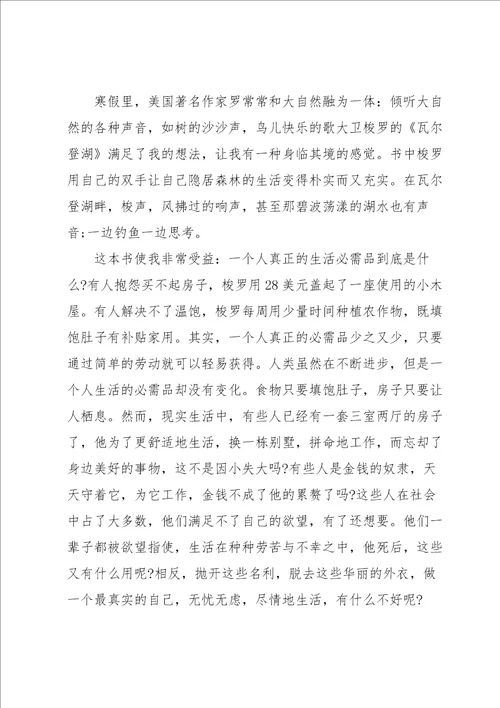 寒假里，美国著名作家罗常常和大自然融为一体：倾听大自然的各种声音，如树的沙沙声，鸟儿快乐的歌大卫梭罗的《瓦尔登湖》满足了我的想法，让我有一种身临其境的感觉。书中梭罗用自己的双手让自己隐居森林的生活变得朴实而又充实。在瓦尔登湖畔，梭声，风拂过的响声，甚至那碧波荡漾的湖水也有声音;一边钓鱼一边思考。

这本书使我非常受益：一个人真正的生活必需品到底是什么?有人抱怨买不起房子，梭罗用28美元盖起了一座使用的小木屋。有人解决不了温饱，梭罗每周用少量时间种植农作物，既填饱肚子有补贴家用。其实，一个人真正的必需品少之又少，只要通过简单的劳动就可以轻易获得。人类虽然在不断进步，但是一个人生活的必需品却没有变化。食物只要填饱肚子，房子只要让人栖息。然而，现实生活中，有些人已经有一套三室两厅的房子了，他为了更舒适地生活，换一栋别墅，拼命地工作，而忘却了身边美好的事物，这不是因小失大吗?有些人是金钱的奴隶，天天守着它，为它工作，金钱不成了他的累赘了吗?这些人在社会中占了大多数，他们满足不了自己的欲望，有了还想要。他们一辈子都被欲望指使，生活在种种劳苦与不幸之中，他死后，这些又有什么用呢?相反，抛开这些名利，脱去这些华丽的外衣，做一个最真实的自己，无忧无虑，尽情地生活，有什么不好呢?